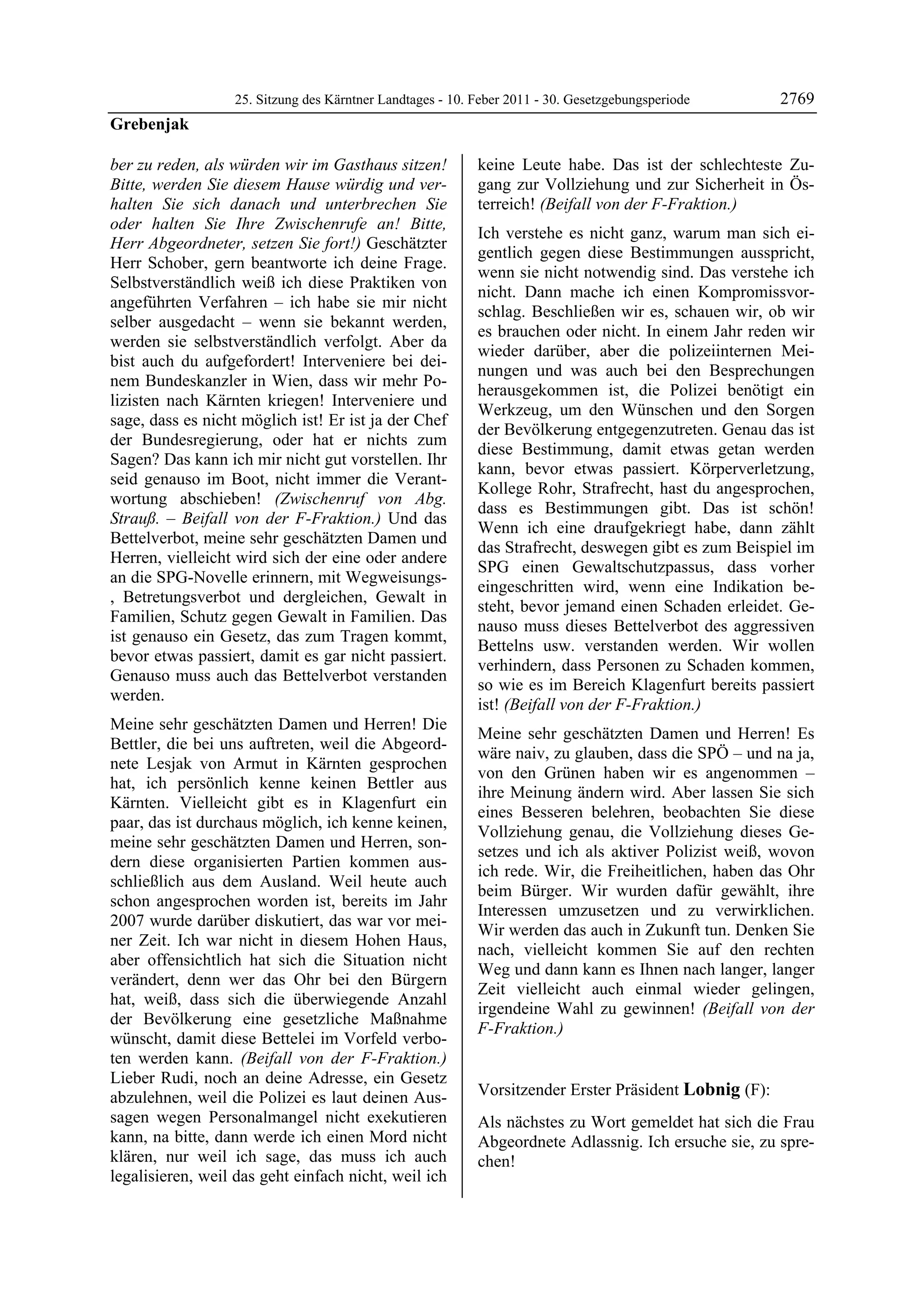 25. Sitzung des Kärntner Landtages - 10. Feber 2011 - 30. Gesetzgebungsperiode 2769

Grebenjak

ber zu reden, als würden wir im Gasthaus sitzen! Bitte, werden Sie diesem Hause würdig und verhalten Sie sich danach und unterbrechen Sie oder halten Sie Ihre Zwischenrufe an! Bitte, Herr Abgeordneter, setzen Sie fort!) Geschätzter Herr Schober, gern beantworte ich deine Frage. Selbstverständlich weiß ich diese Praktiken von angeführten Verfahren – ich habe sie mir nicht selber ausgedacht – wenn sie bekannt werden, werden sie selbstverständlich verfolgt. Aber da bist auch du aufgefordert! Interveniere bei deinem Bundeskanzler in Wien, dass wir mehr Polizisten nach Kärnten kriegen! Interveniere und sage, dass es nicht möglich ist! Er ist ja der Chef der Bundesregierung, oder hat er nichts zum Sagen? Das kann ich mir nicht gut vorstellen. Ihr seid genauso im Boot, nicht immer die Verantwortung abschieben! (Zwischenruf von Abg. Strauß. – Beifall von der F-Fraktion.) Und das Bettelverbot, meine sehr geschätzten Damen und Herren, vielleicht wird sich der eine oder andere an die SPG-Novelle erinnern, mit Wegweisungs-, Betretungsverbot und dergleichen, Gewalt in Familien, Schutz gegen Gewalt in Familien. Das ist genauso ein Gesetz, das zum Tragen kommt, bevor etwas passiert, damit es gar nicht passiert. Genauso muss auch das Bettelverbot verstanden werden.

Meine sehr geschätzten Damen und Herren! Die Bettler, die bei uns auftreten, weil die Abgeordnete Lesjak von Armut in Kärnten gesprochen hat, ich persönlich kenne keinen Bettler aus Kärnten. Vielleicht gibt es in Klagenfurt ein paar, das ist durchaus möglich, ich kenne keinen, meine sehr geschätzten Damen und Herren, sondern diese organisierten Partien kommen ausschließlich aus dem Ausland. Weil heute auch schon angesprochen worden ist, bereits im Jahr 2007 wurde darüber diskutiert, das war vor meiner Zeit. Ich war nicht in diesem Hohen Haus, aber offensichtlich hat sich die Situation nicht verändert, denn wer das Ohr bei den Bürgern hat, weiß, dass sich die überwiegende Anzahl der Bevölkerung eine gesetzliche Maßnahme wünscht, damit diese Bettelei im Vorfeld verboten werden kann. (Beifall von der F-Fraktion.) Lieber Rudi, noch an deine Adresse, ein Gesetz abzulehnen, weil die Polizei es laut deinen Aussagen wegen Personalmangel nicht exekutieren kann, na bitte, dann werde ich einen Mord nicht klären, nur weil ich sage, das muss ich auch legalisieren, weil das geht einfach nicht, weil ich keine Leute habe. Das ist der schlechteste Zugang zur Vollziehung und zur Sicherheit in Österreich! (Beifall von der F-Fraktion.)

Ich verstehe es nicht ganz, warum man sich eigentlich gegen diese Bestimmungen ausspricht, wenn sie nicht notwendig sind. Das verstehe ich nicht. Dann mache ich einen Kompromissvorschlag. Beschließen wir es, schauen wir, ob wir es brauchen oder nicht. In einem Jahr reden wir wieder darüber, aber die polizeiinternen Meinungen und was auch bei den Besprechungen herausgekommen ist, die Polizei benötigt ein Werkzeug, um den Wünschen und den Sorgen der Bevölkerung entgegenzutreten. Genau das ist diese Bestimmung, damit etwas getan werden kann, bevor etwas passiert. Körperverletzung, Kollege Rohr, Strafrecht, hast du angesprochen, dass es Bestimmungen gibt. Das ist schön! Wenn ich eine draufgekriegt habe, dann zählt das Strafrecht, deswegen gibt es zum Beispiel im SPG einen Gewaltschutzpassus, dass vorher eingeschritten wird, wenn eine Indikation besteht, bevor jemand einen Schaden erleidet. Genauso muss dieses Bettelverbot des aggressiven Bettelns usw. verstanden werden. Wir wollen verhindern, dass Personen zu Schaden kommen, so wie es im Bereich Klagenfurt bereits passiert ist! (Beifall von der F-Fraktion.)

Meine sehr geschätzten Damen und Herren! Es wäre naiv, zu glauben, dass die SPÖ – und na ja, von den Grünen haben wir es angenommen – ihre Meinung ändern wird. Aber lassen Sie sich eines Besseren belehren, beobachten Sie diese Vollziehung genau, die Vollziehung dieses Gesetzes und ich als aktiver Polizist weiß, wovon ich rede. Wir, die Freiheitlichen, haben das Ohr beim Bürger. Wir wurden dafür gewählt, ihre Interessen umzusetzen und zu verwirklichen. Wir werden das auch in Zukunft tun. Denken Sie nach, vielleicht kommen Sie auf den rechten Weg und dann kann es Ihnen nach langer, langer Zeit vielleicht auch einmal wieder gelingen, irgendeine Wahl zu gewinnen! (Beifall von der F-Fraktion.)

Vorsitzender Erster Präsident Lobnig (F):

Als nächstes zu Wort gemeldet hat sich die Frau Abgeordnete Adlassnig. Ich ersuche sie, zu sprechen!